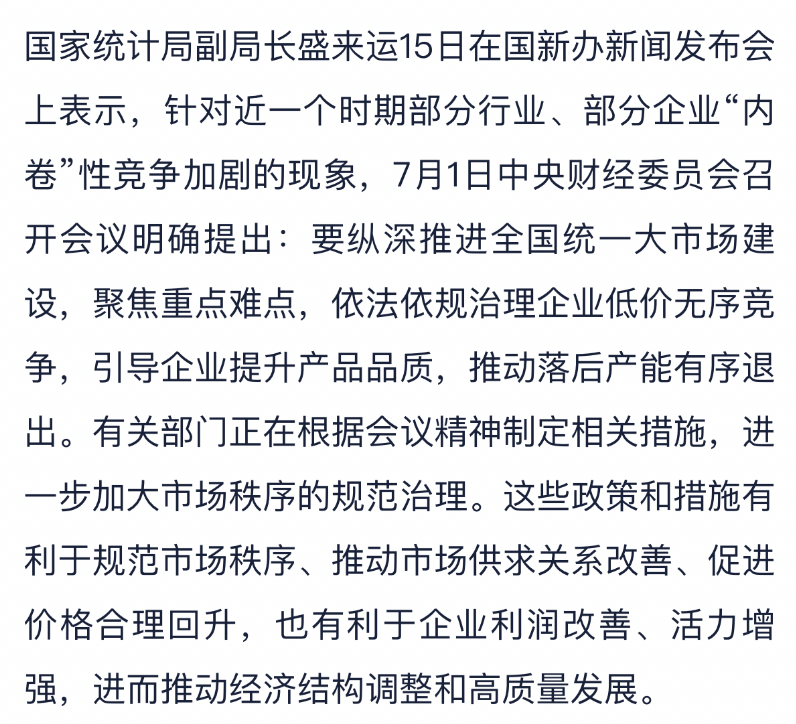 国家统计局副局长盛来运15日在国新办新闻发布会上表示，针对近一个时期部分行业、部分企业“内卷”性竞争加剧的现象，7月1日中央财经委员会召开会议明确提出：要纵深推进全国统一大市场建设，聚焦重点难点，依法依规治理企业低价无序竞争，引导企业提升产品品质，推动落后产能有序退出。有关部门正在根据会议精神制定相关措施，进一步加大市场秩序的规范治理。这些政策和措施有利于规范市场秩序、推动市场供求关系改善、促进价格合理回升，也有利于企业利润改善、活力增强，进而推动经济结构调整和高质量发展。